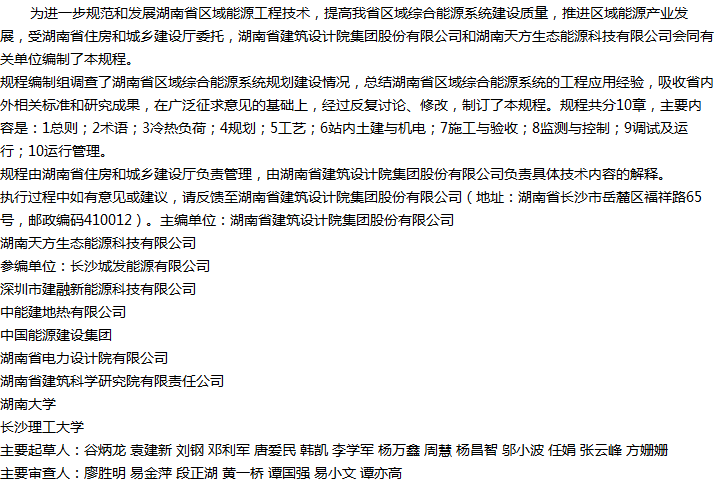 为进一步规范和发展湖南省区域能源工程技术，提高我省区域综合能源系统建设质量，推进区域能源产业发展，受湖南省住房和城乡建设厅委托，湖南省建筑设计院集团股份有限公司和湖南天方生态能源科技有限公司会同有关单位编制了本规程。

规程编制组调查了湖南省区域综合能源系统规划建设情况，总结湖南省区域综合能源系统的工程应用经验，吸收省内外相关标准和研究成果，在广泛征求意见的基础上，经过反复讨论、修改，制订了本规程。规程共分10章，主要内容是：1总则；2术语；3冷热负荷；4规划；5工艺；6站内土建与机电；7施工与验收；8监测与控制；9调试及运行；10运行管理。

规程由湖南省住房和城乡建设厅负责管理，由湖南省建筑设计院集团股份有限公司负责具体技术内容的解释。

执行过程中如有意见或建议，请反馈至湖南省建筑设计院集团股份有限公司（地址：湖南省长沙市岳麓区福祥路65号，邮政编码410012）。主编单位：湖南省建筑设计院集团股份有限公司

湖南天方生态能源科技有限公司

参编单位：长沙城发能源有限公司

深圳市建融新能源科技有限公司

中能建地热有限公司

中国能源建设集团

湖南省电力设计院有限公司

湖南省建筑科学研究院有限责任公司

湖南大学

长沙理工大学

主要起草人：谷炳龙 袁建新 刘钢 邓利军 唐爱民 韩凯 李学军 杨万鑫 周慧 杨昌智 邬小波 任娟 张云峰 方姗姗

主要审查人：廖胜明 易金萍 段正湖 黄一桥 谭国强 易小文 谭亦高